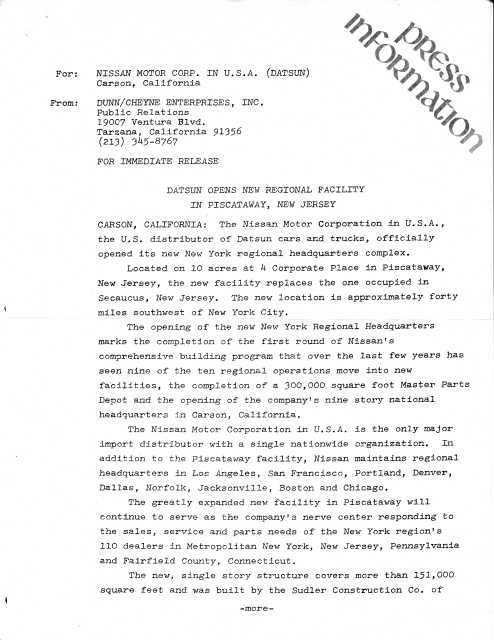 press information

For: NISSAN MOTOR CORP. IN U.S.A. (DATSUN)
Carson, California

From: DUNN/CHEYNE ENTERPRISES, INC.
Public Relations
19007 Ventura Blvd.
Tarzana, California 91356
(213) 345-8767

FOR IMMEDIATE RELEASE

DATSUN OPENS NEW REGIONAL FACILITY
IN PISCATAWAY, NEW JERSEY

CARSON, CALIFORNIA: The Nissan Motor Corporation in U.S.A., the U.S. distributor of Datsun cars and trucks, officially opened its new New York regional headquarters complex.

Located on 10 acres at 4 Corporate Place in Piscataway, New Jersey, the new facility replaces the one occupied in Secaucus, New Jersey. The new location is approximately forty miles southwest of New York City.

The opening of the new New York Regional Headquarters marks the completion of the first round of Nissan's comprehensive building program that over the last few years has seen nine of the ten regional operations move into new facilities, the completion of a 300,000 square foot Master Parts Depot and the opening of the company's nine story national headquarters in Carson, California.

The Nissan Motor Corporation in U.S.A. is the only major import distributor with a single nationwide organization. In addition to the Piscataway facility, Nissan maintains regional headquarters in Los Angeles, San Francisco, Portland, Denver, Dallas, Norfolk, Jacksonville, Boston and Chicago.

The greatly expanded new facility in Piscataway will continue to serve as the company's nerve center responding to the sales, service and parts needs of the New York region's 110 dealers in Metropolitan New York, New Jersey, Pennsylvania and Fairfield County, Connecticut.

The new, single story structure covers more than 151,000 square feet and was built by the Sudler Construction Co. of

-more-